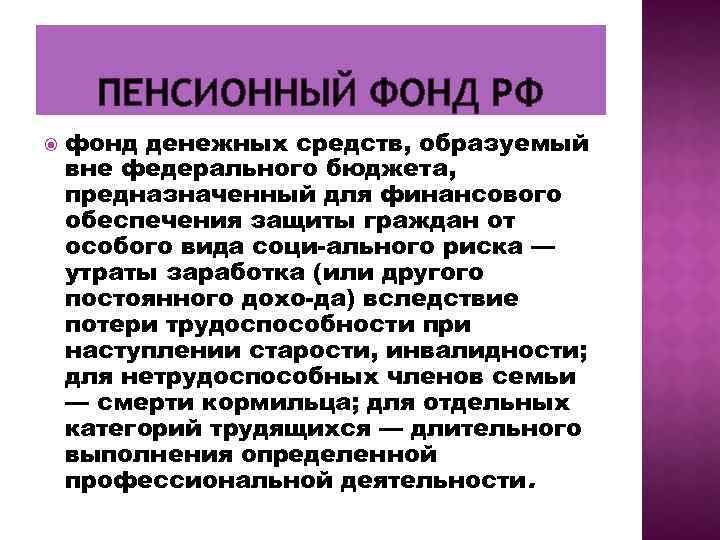 ПЕНСИОННЫЙ ФОНД РФ

фонд денежных средств, образуемый вне федерального бюджета, предназначенный для финансового обеспечения защиты граждан от особого вида соци-ального риска — утраты заработка (или другого постоянного дохо-да) вследствие потери трудоспособности при наступлении старости, инвалидности; для нетрудоспособных членов семьи — смерти кормильца; для отдельных категорий трудящихся — длительного выполнения определенной профессиональной деятельности.